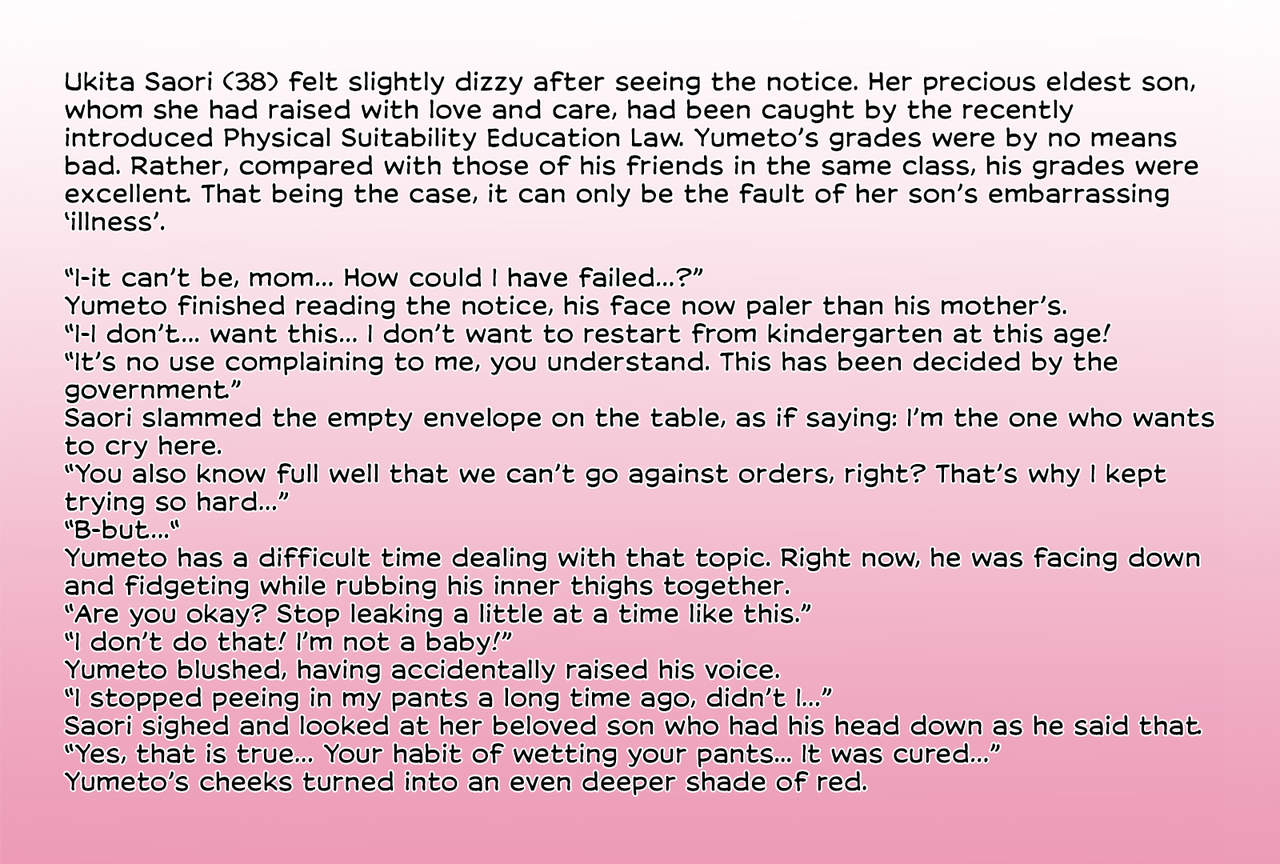 Ukita Saori (38) felt slightly dizzy after seeing the notice. Her precious eldest son, whom she had raised with love and care, had been caught by the recently introduced Physical Suitability Education Law. Yumeto's grades were by no means bad. Rather, compared with those of his friends in the same class, his grades were excellent. That being the case, it can only be the fault of her son's embarrassing 'illness'.

"I-it can't be, mom... How could I have failed...?"
Yumeto finished reading the notice, his face now paler than his mother's.
"I-I don't... want this... I don't want to restart from kindergarten at this age!
"It's no use complaining to me, you understand. This has been decided by the government."
Saori slammed the empty envelope on the table, as if saying: I'm the one who wants to cry here.
"You also know full well that we can't go against orders, right? That's why I kept trying so hard..."
"B-but..."
Yumeto has a difficult time dealing with that topic. Right now, he was facing down and fidgeting while rubbing his inner thighs together.
"Are you okay? Stop leaking a little at a time like this."
"I don't do that! I'm not a baby!"
Yumeto blushed, having accidentally raised his voice.
"I stopped peeing in my pants a long time ago, didn't I..."
Saori sighed and looked at her beloved son who had his head down as he said that.
"Yes, that is true... Your habit of wetting your pants... It was cured..."
Yumeto's cheeks turned into an even deeper shade of red.